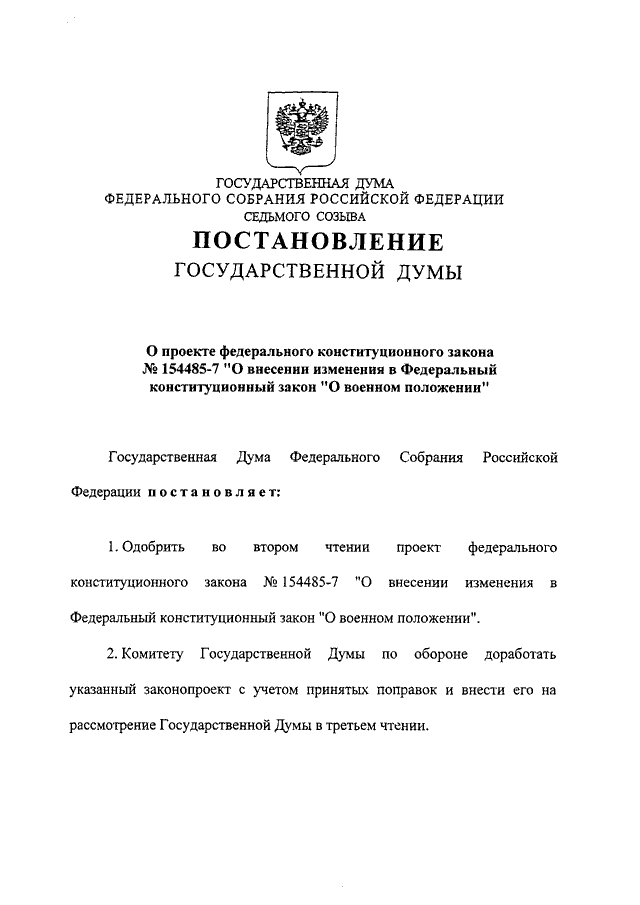 ГОСУДАРСТВЕННАЯ ДУМА
ФЕДЕРАЛЬНОГО СОБРАНИЯ РОССИЙСКОЙ ФЕДЕРАЦИИ
СЕДЬМОГО СОЗЫВА

ПОСТАНОВЛЕНИЕ
ГОСУДАРСТВЕННОЙ ДУМЫ

О проекте федерального конституционного закона № 154485-7 "О внесении изменения в Федеральный конституционный закон "О военном положении"

Государственная Дума Федерального Собрания Российской Федерации постановляет:

1. Одобрить во втором чтении проект федерального конституционного закона № 154485-7 "О внесении изменения в Федеральный конституционный закон "О военном положении".

2. Комитету Государственной Думы по обороне доработать указанный законопроект с учетом принятых поправок и внести его на рассмотрение Государственной Думы в третьем чтении.